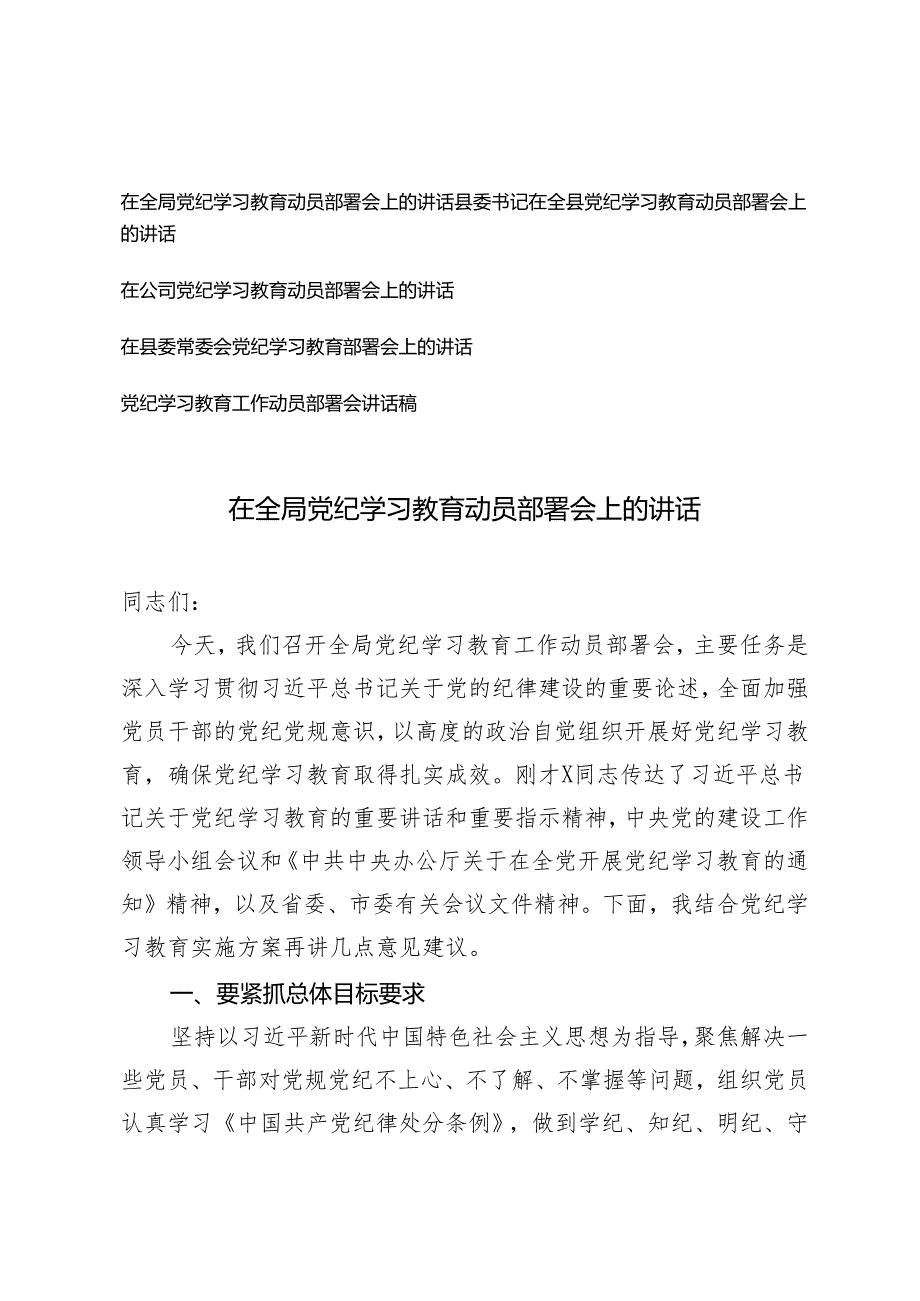 在全局党纪学习教育动员部署会上的讲话县委书记在全县党纪学习教育动员部署会上的讲话

在公司党纪学习教育动员部署会上的讲话

在县委常委会党纪学习教育部署会上的讲话

党纪学习教育工作动员部署会讲话稿

在全局党纪学习教育动员部署会上的讲话

同志们：

今天，我们召开全局党纪学习教育工作动员部署会，主要任务是深入学习贯彻习近平总书记关于党的纪律建设的重要论述，全面加强党员干部的党纪党规意识，以高度的政治自觉组织开展好党纪学习教育，确保党纪学习教育取得扎实成效。刚才X同志传达了习近平总书记关于党纪学习教育的重要讲话和重要指示精神，中央党的建设工作领导小组会议和《中共中央办公厅关于在全党开展党纪学习教育的通知》精神，以及省委、市委有关会议文件精神。下面，我结合党纪学习教育实施方案再讲几点意见建议。

一、要紧抓总体目标要求

坚持以习近平新时代中国特色社会主义思想为指导，聚焦解决一些党员、干部对党规党纪不上心、不了解、不掌握等问题，组织党员认真学习《中国共产党纪律处分条例》，做到学纪、知纪、明纪、守